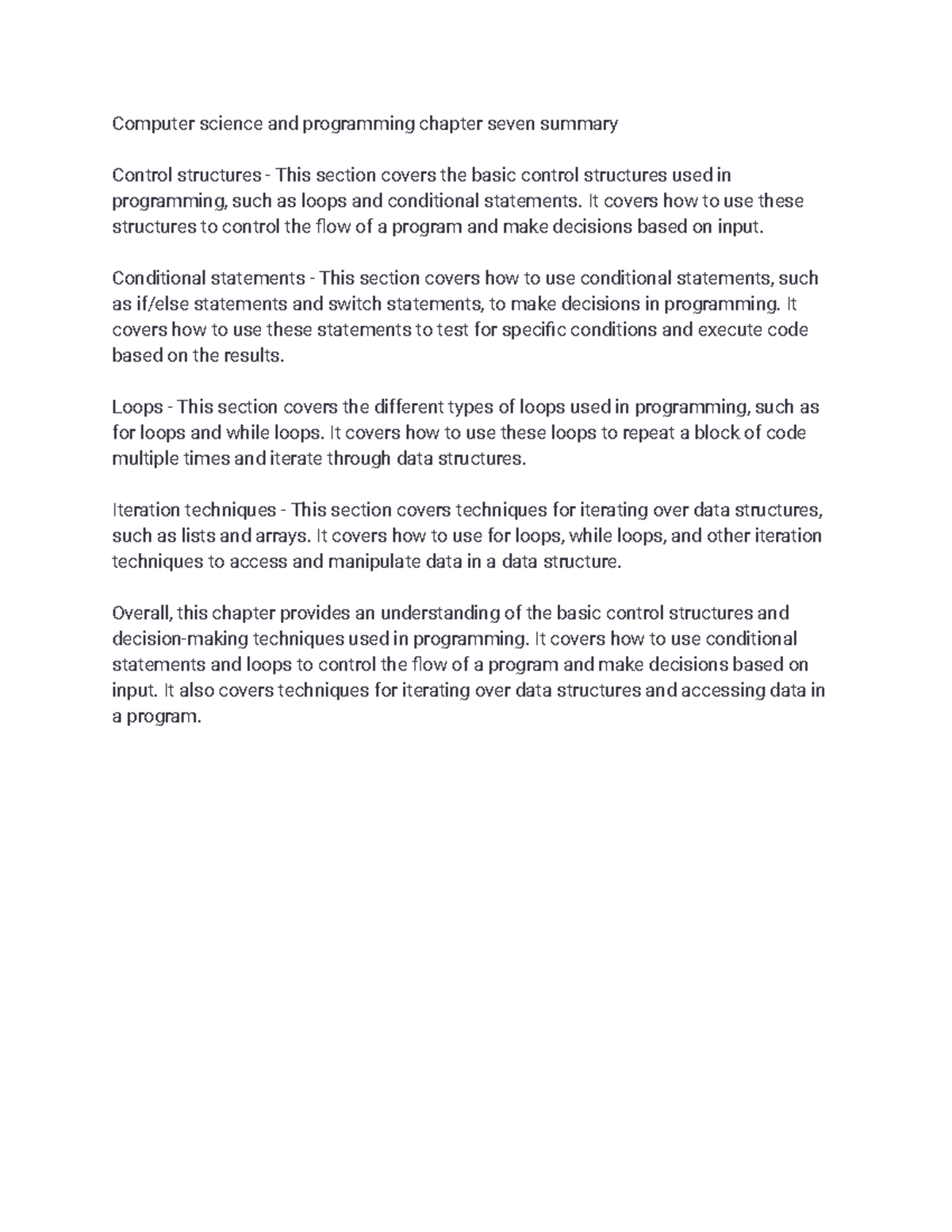 Computer science and programming chapter seven summary

Control structures - This section covers the basic control structures used in programming, such as loops and conditional statements. It covers how to use these structures to control the flow of a program and make decisions based on input.

Conditional statements - This section covers how to use conditional statements, such as if/else statements and switch statements, to make decisions in programming. It covers how to use these statements to test for specific conditions and execute code based on the results.

Loops - This section covers the different types of loops used in programming, such as for loops and while loops. It covers how to use these loops to repeat a block of code multiple times and iterate through data structures.

Iteration techniques - This section covers techniques for iterating over data structures, such as lists and arrays. It covers how to use for loops, while loops, and other iteration techniques to access and manipulate data in a data structure.

Overall, this chapter provides an understanding of the basic control structures and decision-making techniques used in programming. It covers how to use conditional statements and loops to control the flow of a program and make decisions based on input. It also covers techniques for iterating over data structures and accessing data in a program.